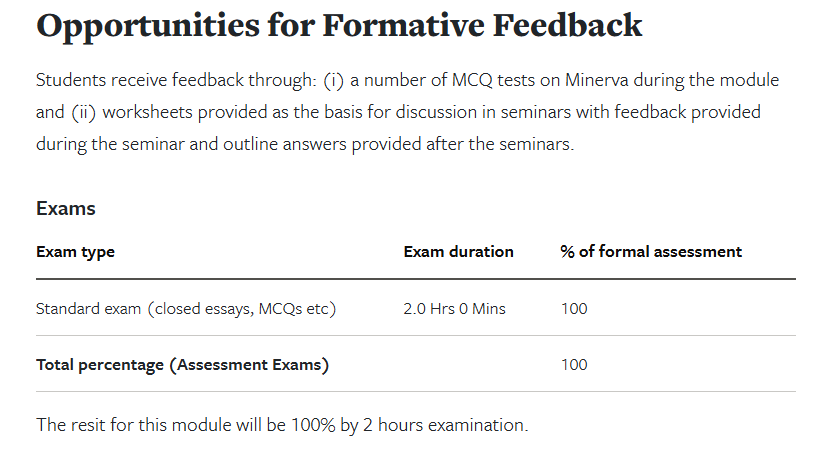 Opportunities for Formative Feedback

Students receive feedback through: (i) a number of MCQ tests on Minerva during the module and (ii) worksheets provided as the basis for discussion in seminars with feedback provided during the seminar and outline answers provided after the seminars.

Exams

| Exam type | Exam duration | % of formal assessment |
|---|---|---|
| Standard exam (closed essays, MCQs etc) | 2.0 Hrs 0 Mins | 100 |
| Total percentage (Assessment Exams) | | 100 |

The resit for this module will be 100% by 2 hours examination.